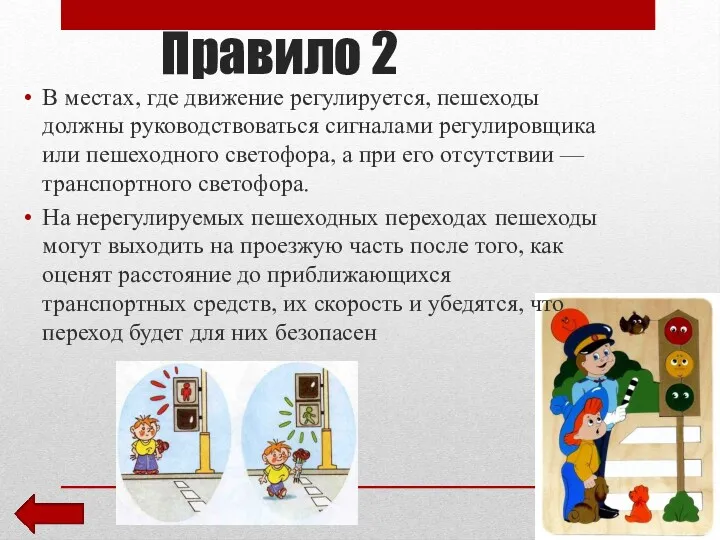 Правило 2

• В местах, где движение регулируется, пешеходы должны руководствоваться сигналами регулировщика или пешеходного светофора, а при его отсутствии — транспортного светофора.

• На нерегулируемых пешеходных переходах пешеходы могут выходить на проезжую часть после того, как оценят расстояние до приближающихся транспортных средств, их скорость и убедятся, что переход будет для них безопасен